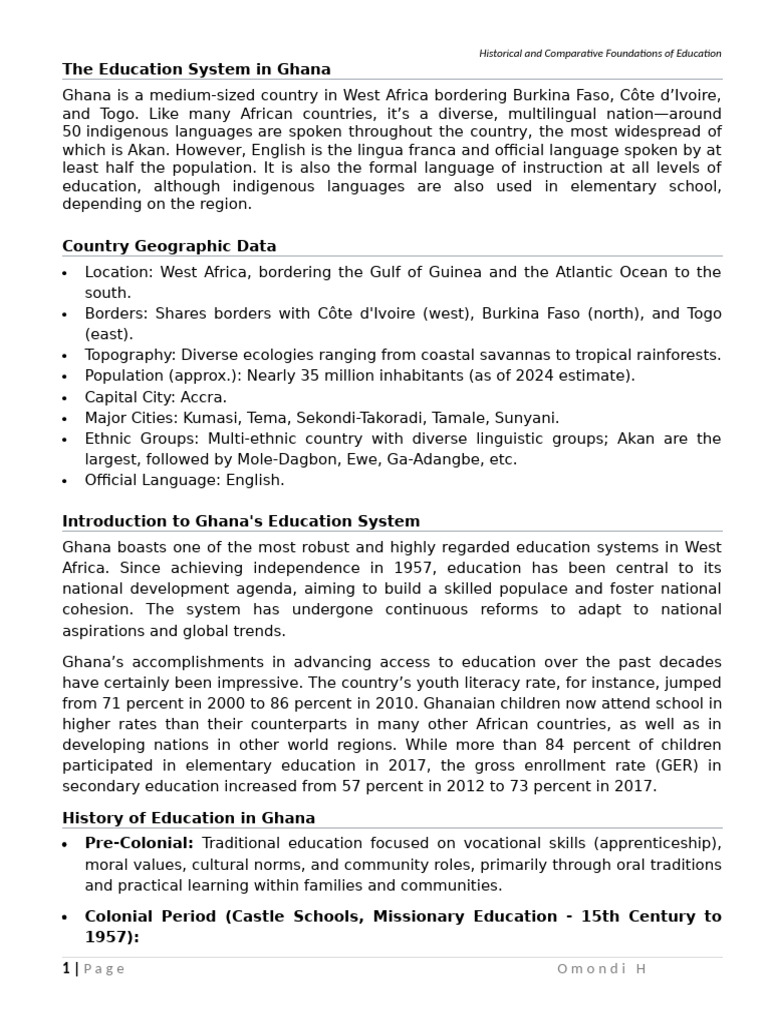 Historical and Comparative Foundations of Education

The Education System in Ghana

Ghana is a medium-sized country in West Africa bordering Burkina Faso, Côte d'Ivoire, and Togo. Like many African countries, it's a diverse, multilingual nation—around 50 indigenous languages are spoken throughout the country, the most widespread of which is Akan. However, English is the lingua franca and official language spoken by at least half the population. It is also the formal language of instruction at all levels of education, although indigenous languages are also used in elementary school, depending on the region.

Country Geographic Data

• Location: West Africa, bordering the Gulf of Guinea and the Atlantic Ocean to the south.
• Borders: Shares borders with Côte d'Ivoire (west), Burkina Faso (north), and Togo (east).
• Topography: Diverse ecologies ranging from coastal savannas to tropical rainforests.
• Population (approx.): Nearly 35 million inhabitants (as of 2024 estimate).
• Capital City: Accra.
• Major Cities: Kumasi, Tema, Sekondi-Takoradi, Tamale, Sunyani.
• Ethnic Groups: Multi-ethnic country with diverse linguistic groups; Akan are the largest, followed by Mole-Dagbon, Ewe, Ga-Adangbe, etc.
• Official Language: English.

Introduction to Ghana's Education System

Ghana boasts one of the most robust and highly regarded education systems in West Africa. Since achieving independence in 1957, education has been central to its national development agenda, aiming to build a skilled populace and foster national cohesion. The system has undergone continuous reforms to adapt to national aspirations and global trends.

Ghana's accomplishments in advancing access to education over the past decades have certainly been impressive. The country's youth literacy rate, for instance, jumped from 71 percent in 2000 to 86 percent in 2010. Ghanaian children now attend school in higher rates than their counterparts in many other African countries, as well as in developing nations in other world regions. While more than 84 percent of children participated in elementary education in 2017, the gross enrollment rate (GER) in secondary education increased from 57 percent in 2012 to 73 percent in 2017.

History of Education in Ghana

• Pre-Colonial: Traditional education focused on vocational skills (apprenticeship), moral values, cultural norms, and community roles, primarily through oral traditions and practical learning within families and communities.

• Colonial Period (Castle Schools, Missionary Education - 15th Century to 1957):

1 | Page Omondi H